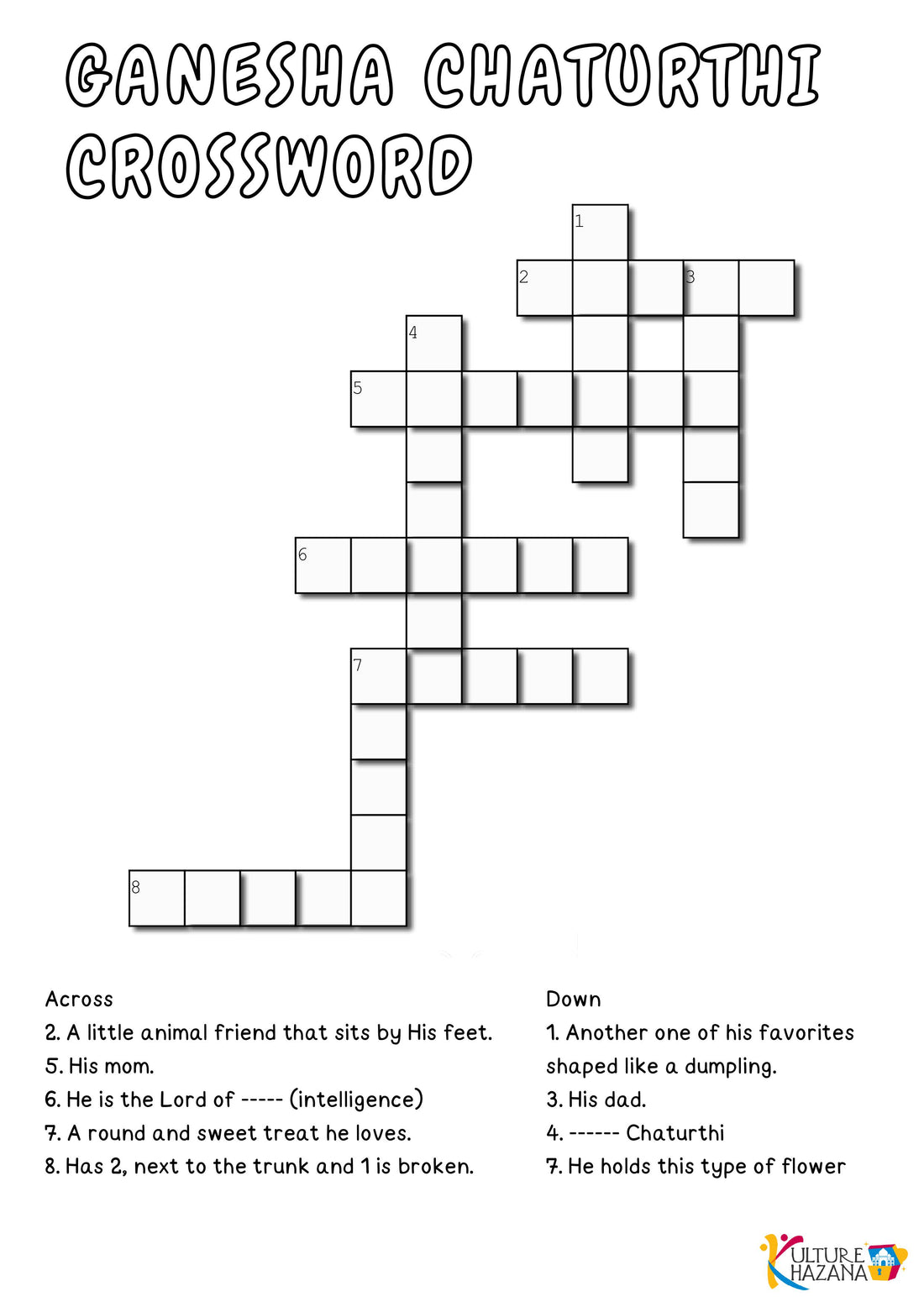 GANESHA CHATURTHI CROSSWORD

1
2
3
4
5
6
7
8

Across
2. A little animal friend that sits by His feet.
5. His mom.
6. He is the Lord of ----- (intelligence)
7. A round and sweet treat he loves.
8. Has 2, next to the trunk and 1 is broken.

Down
1. Another one of his favorites shaped like a dumpling.
3. His dad.
4. ------ Chaturthi
7. He holds this type of flower

KULTURE KHAZANA